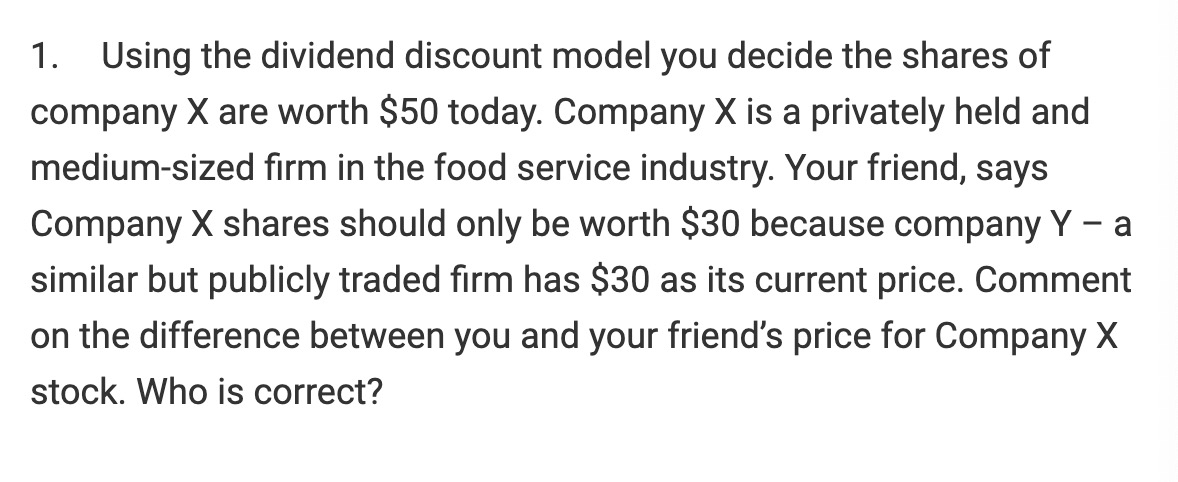 1. Using the dividend discount model you decide the shares of company X are worth \$50 today. Company X is a privately held and medium-sized firm in the food service industry. Your friend, says Company X shares should only be worth \$30 because company Y – a similar but publicly traded firm has \$30 as its current price. Comment on the difference between you and your friend's price for Company X stock. Who is correct?